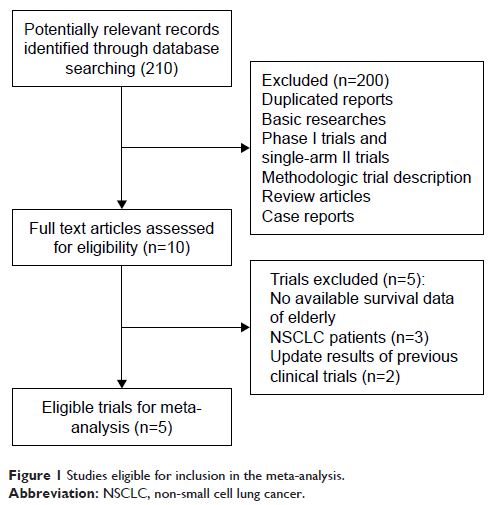 Potentially relevant records identified through database searching (210)

Excluded (n=200)
Duplicated reports
Basic researches
Phase I trials and single-arm II trials
Methodologic trial description
Review articles
Case reports

Full text articles assessed for eligibility (n=10)

Trials excluded (n=5):
No available survival data of elderly NSCLC patients (n=3)
Update results of previous clinical trials (n=2)

Eligible trials for meta-analysis (n=5)

Figure 1 Studies eligible for inclusion in the meta-analysis.
Abbreviation: NSCLC, non-small cell lung cancer.